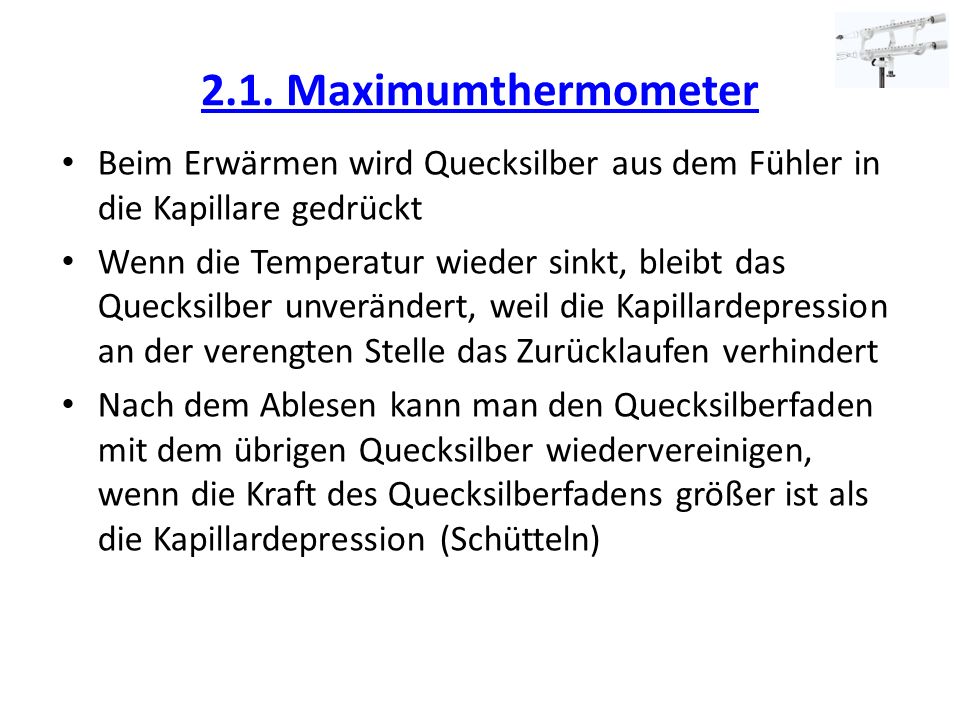 2.1. Maximumthermometer

• Beim Erwärmen wird Quecksilber aus dem Fühler in die Kapillare gedrückt

• Wenn die Temperatur wieder sinkt, bleibt das Quecksilber unverändert, weil die Kapillardepression an der verengten Stelle das Zurücklaufen verhindert

• Nach dem Ablesen kann man den Quecksilberfaden mit dem übrigen Quecksilber wiedervereinigen, wenn die Kraft des Quecksilberfadens größer ist als die Kapillardepression (Schütteln)